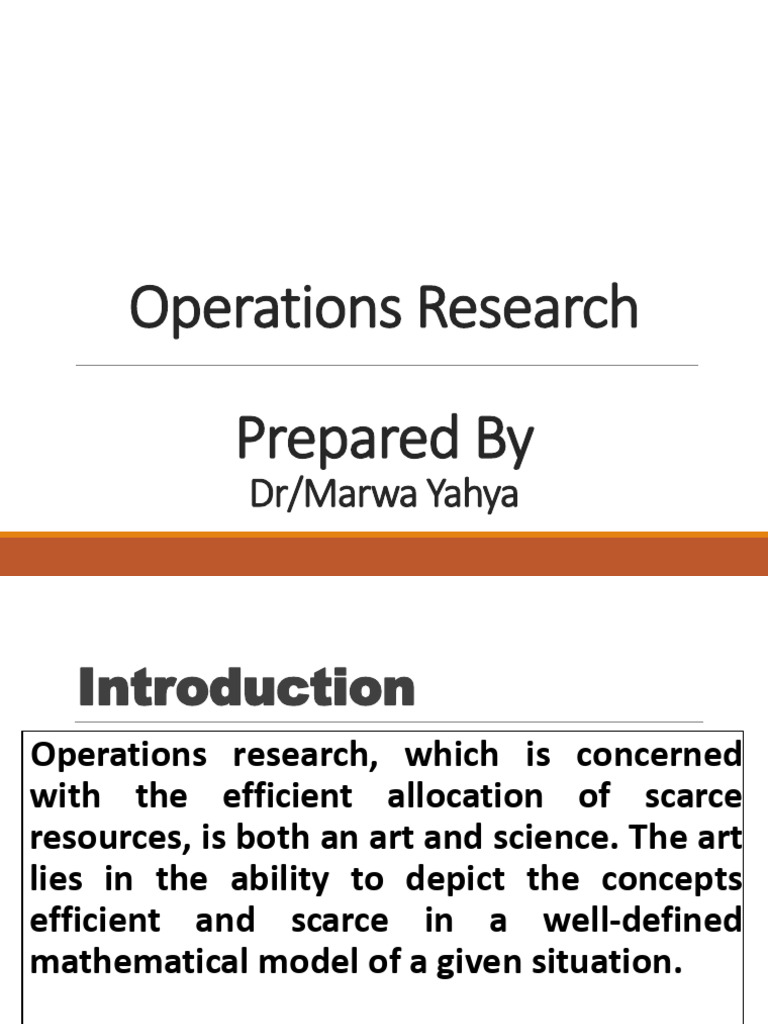 Operations Research

Prepared By
Dr/Marwa Yahya

Introduction

Operations research, which is concerned with the efficient allocation of scarce resources, is both an art and science. The art lies in the ability to depict the concepts efficient and scarce in a well-defined mathematical model of a given situation.